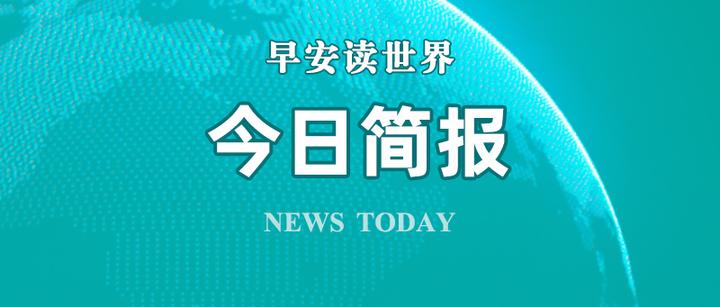 早安读世界

今日简报

NEWS TODAY